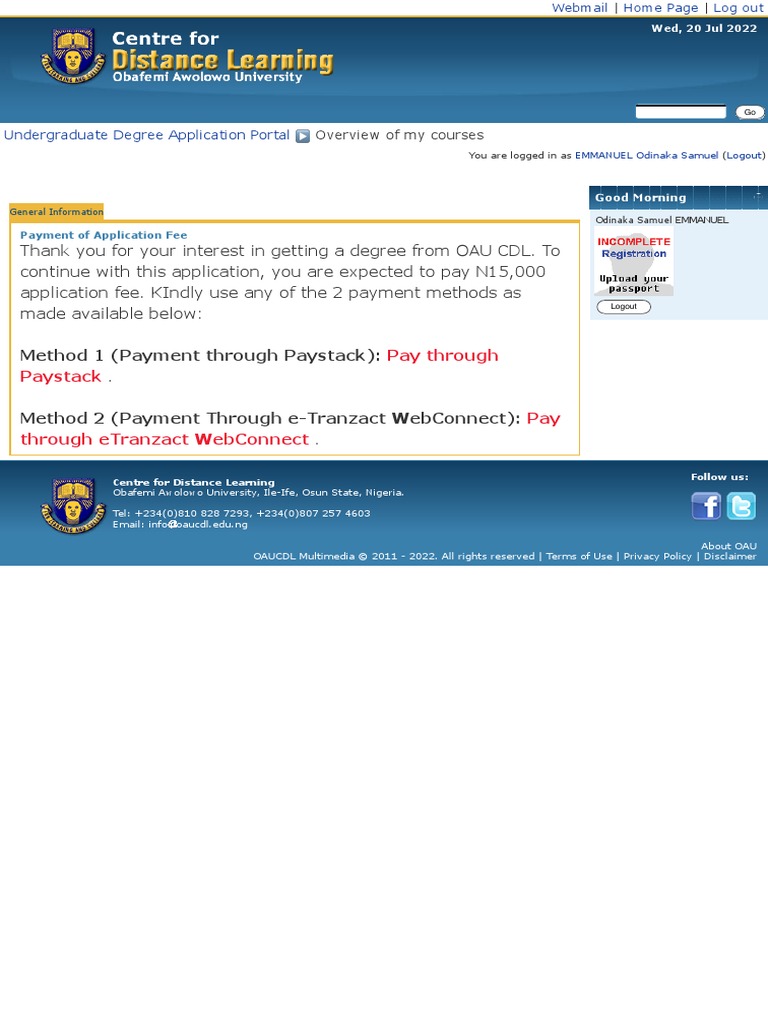 Webmail | Home Page | Log out

Centre for Distance Learning
Obafemi Awolowo University

Wed, 20 Jul 2022

Go

Undergraduate Degree Application Portal Overview of my courses

You are logged in as EMMANUEL Odinaka Samuel (Logout)

General Information

Payment of Application Fee

Thank you for your interest in getting a degree from OAU CDL. To continue with this application, you are expected to pay N15,000 application fee. KIndly use any of the 2 payment methods as made available below:

Method 1 (Payment through Paystack): Pay through Paystack .

Method 2 (Payment Through e-Tranzact WebConnect): Pay through eTranzact WebConnect .

Good Morning

Odinaka Samuel EMMANUEL

INCOMPLETE Registration

Upload your passport

Logout

Centre for Distance Learning
Obafemi Awolowo University, Ile-Ife, Osun State, Nigeria.

Tel: +234(0)810 828 7293, +234(0)807 257 4603
Email: info@oaucdl.edu.ng

Follow us:

About OAU
OAUCDL Multimedia © 2011 - 2022. All rights reserved | Terms of Use | Privacy Policy | Disclaimer